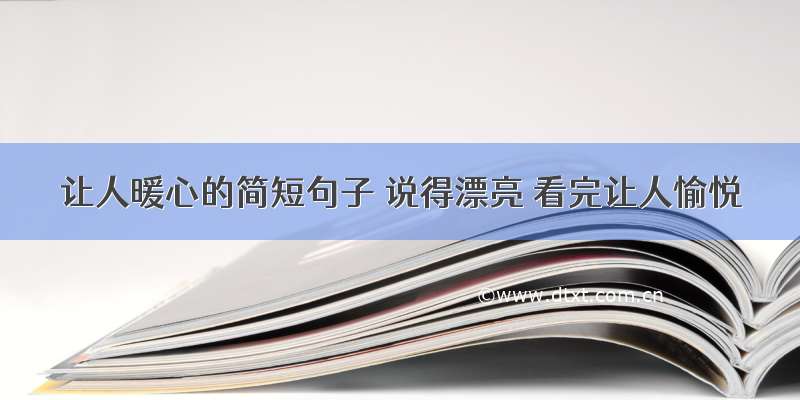 让人暖心的简短句子 说得漂亮 看完让人愉悦

©www.dtxt.com.cn